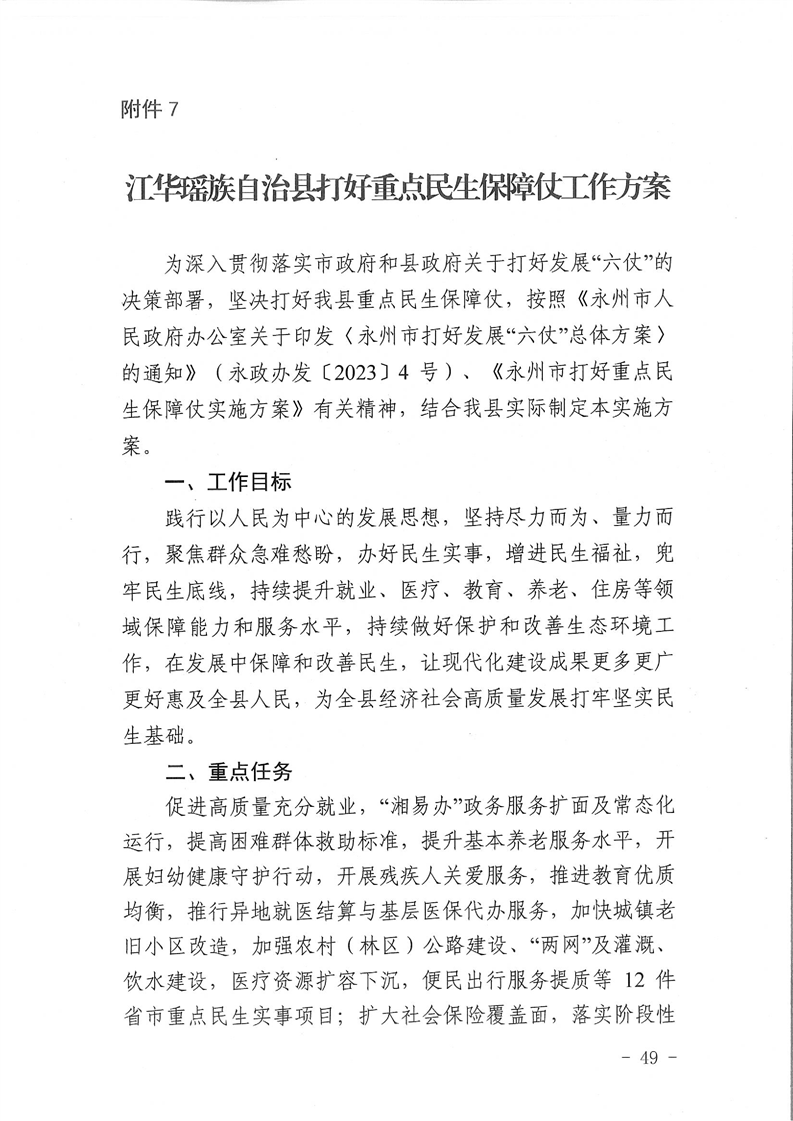 附件 7

江华瑶族自治县打好重点民生保障仗工作方案

为深入贯彻落实市政府和县政府关于打好发展“六仗”的决策部署，坚决打好我县重点民生保障仗，按照《永州市人民政府办公室关于印发〈永州市打好发展“六仗”总体方案〉的通知》（永政办发〔2023〕4 号）、《永州市打好重点民生保障仗实施方案》有关精神，结合我县实际制定本实施方案。

一、工作目标

践行以人民为中心的发展思想，坚持尽力而为、量力而行，聚焦群众急难愁盼，办好民生实事，增进民生福祉，兜牢民生底线，持续提升就业、医疗、教育、养老、住房等领域保障能力和服务水平，持续做好保护和改善生态环境工作，在发展中保障和改善民生，让现代化建设成果更多更广更好惠及全县人民，为全县经济社会高质量发展打牢坚实民生基础。

二、重点任务

促进高质量充分就业，“湘易办”政务服务扩面及常态化运行，提高困难群体救助标准，提升基本养老服务水平，开展妇幼健康守护行动，开展残疾人关爱服务，推进教育优质均衡，推行异地就医结算与基层医保代办服务，加快城镇老旧小区改造，加强农村（林区）公路建设、“两网”及灌溉、饮水建设，医疗资源扩容下沉，便民出行服务提质等 12 件省市重点民生实事项目；扩大社会保险覆盖面，落实阶段性

- 49 -